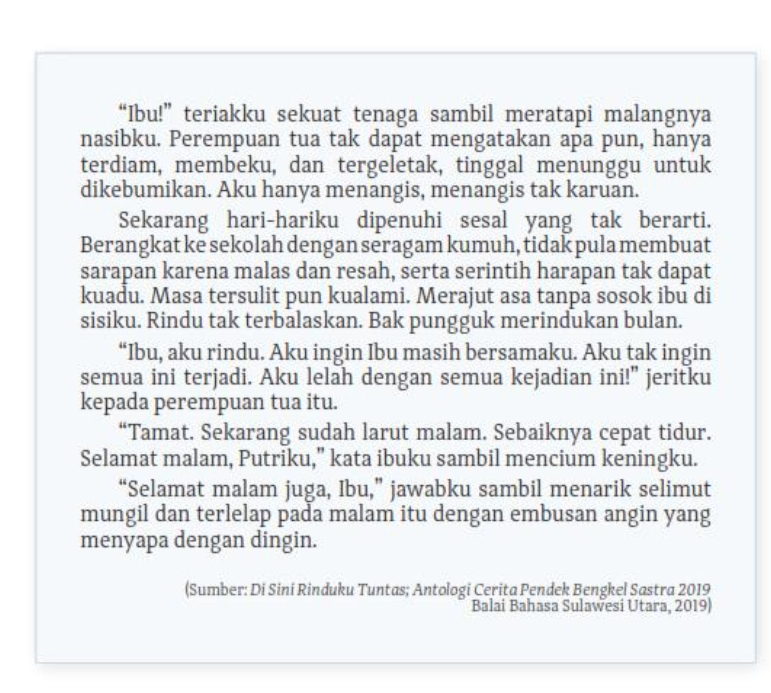 “Ibu!” teriakku sekuat tenaga sambil meratapi malangnya nasibku. Perempuan tua tak dapat mengatakan apa pun, hanya terdiam, membeku, dan tergeletak, tinggal menunggu untuk dikebumikan. Aku hanya menangis, menangis tak karuan.

Sekarang hari-hariku dipenuhi sesal yang tak berarti. Berangkat ke sekolah dengan seragam kumuh, tidak pula membuat sarapan karena malas dan resah, serta serintih harapan tak dapat kuadu. Masa tersulit pun kualami. Merajut asa tanpa sosok ibu di sisiku. Rindu tak terbalaskan. Bak pungguk merindukan bulan.

“Ibu, aku rindu. Aku ingin Ibu masih bersamaku. Aku tak ingin semua ini terjadi. Aku lelah dengan semua kejadian ini!” jeritku kepada perempuan tua itu.

“Tamat. Sekarang sudah larut malam. Sebaiknya cepat tidur. Selamat malam, Putriku,” kata ibuku sambil mencium keningku.

“Selamat malam juga, Ibu,” jawabku sambil menarik selimut mungil dan terlelap pada malam itu dengan embusan angin yang menyapa dengan dingin.

(Sumber: Di Sini Rinduku Tuntas; Antologi Cerita Pendek Bengkel Sastra 2019 Balai Bahasa Sulawesi Utara, 2019)